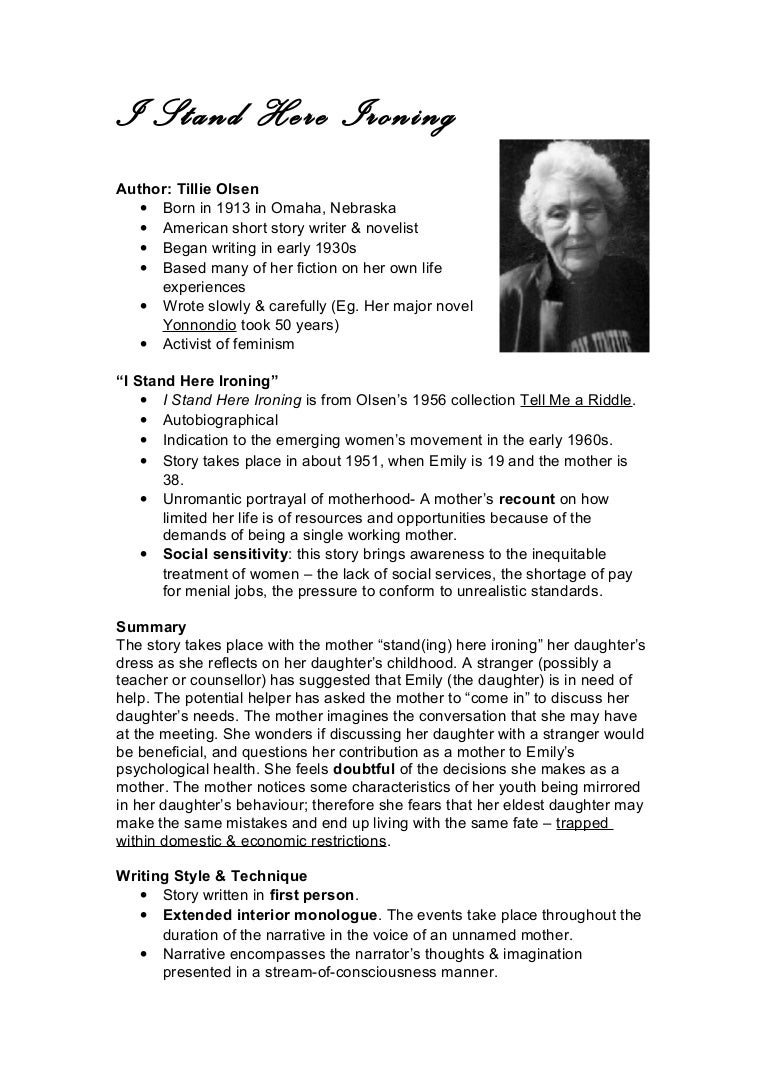 I Stand Here Ironing

Author: Tillie Olsen
• Born in 1913 in Omaha, Nebraska
• American short story writer & novelist
• Began writing in early 1930s
• Based many of her fiction on her own life experiences
• Wrote slowly & carefully (Eg. Her major novel Yonnondio took 50 years)
• Activist of feminism

"I Stand Here Ironing"
• I Stand Here Ironing is from Olsen's 1956 collection Tell Me a Riddle.
• Autobiographical
• Indication to the emerging women's movement in the early 1960s.
• Story takes place in about 1951, when Emily is 19 and the mother is 38.
• Unromantic portrayal of motherhood- A mother's recount on how limited her life is of resources and opportunities because of the demands of being a single working mother.
• Social sensitivity: this story brings awareness to the inequitable treatment of women – the lack of social services, the shortage of pay for menial jobs, the pressure to conform to unrealistic standards.

Summary
The story takes place with the mother "stand(ing) here ironing" her daughter's dress as she reflects on her daughter's childhood. A stranger (possibly a teacher or counsellor) has suggested that Emily (the daughter) is in need of help. The potential helper has asked the mother to "come in" to discuss her daughter's needs. The mother imagines the conversation that she may have at the meeting. She wonders if discussing her daughter with a stranger would be beneficial, and questions her contribution as a mother to Emily's psychological health. She feels doubtful of the decisions she makes as a mother. The mother notices some characteristics of her youth being mirrored in her daughter's behaviour; therefore she fears that her eldest daughter may make the same mistakes and end up living with the same fate – trapped within domestic & economic restrictions.

Writing Style & Technique
• Story written in first person.
• Extended interior monologue. The events take place throughout the duration of the narrative in the voice of an unnamed mother.
• Narrative encompasses the narrator's thoughts & imagination presented in a stream-of-consciousness manner.